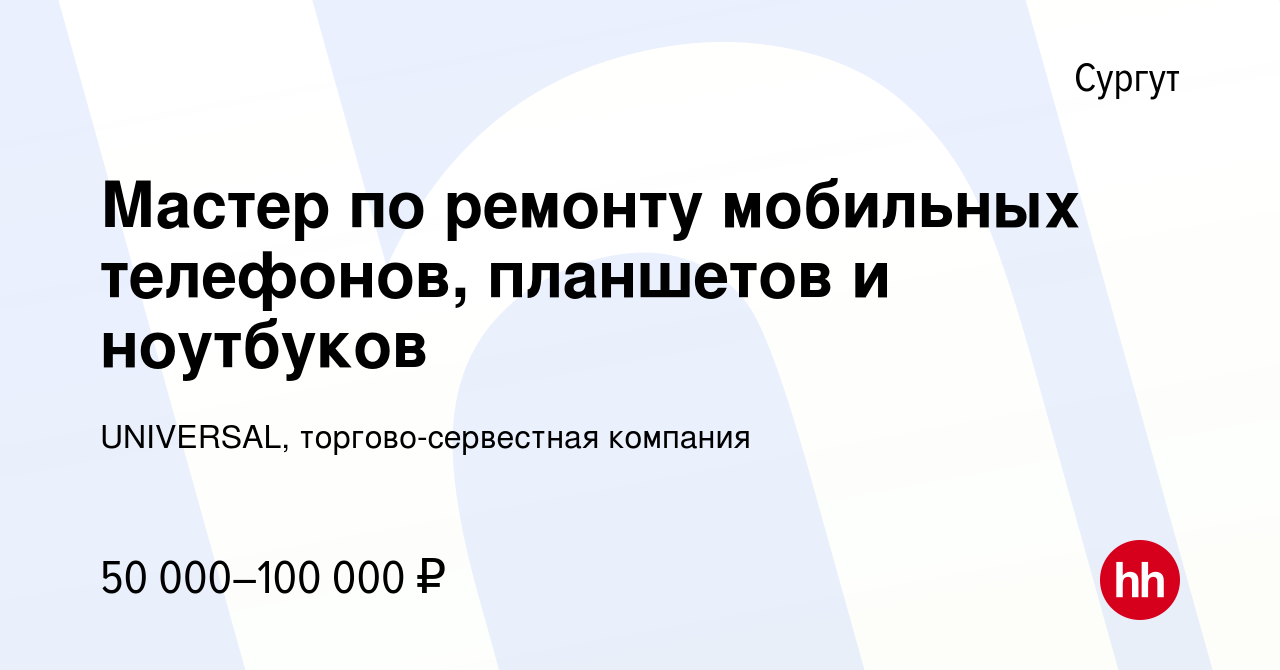 Сургут

Мастер по ремонту мобильных телефонов, планшетов и ноутбуков

UNIVERSAL, торгово-сервестная компания

50 000–100 000 ₽

hh